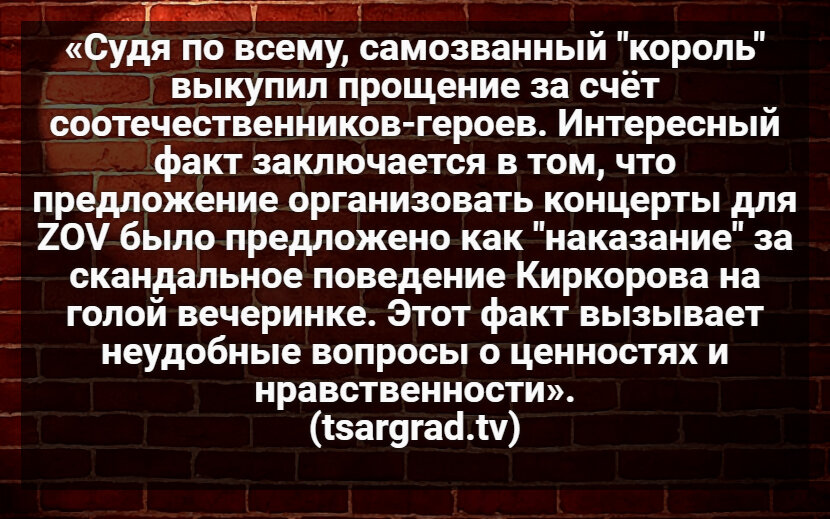 «Судя по всему, самозванный "король" выкупил прощение за счёт соотечественников-героев. Интересный факт заключается в том, что предложение организовать концерты для ZOV было предложено как "наказание" за скандальное поведение Киркорова на голой вечеринке. Этот факт вызывает неудобные вопросы о ценностях и нравственности».
(tsargrad.tv)